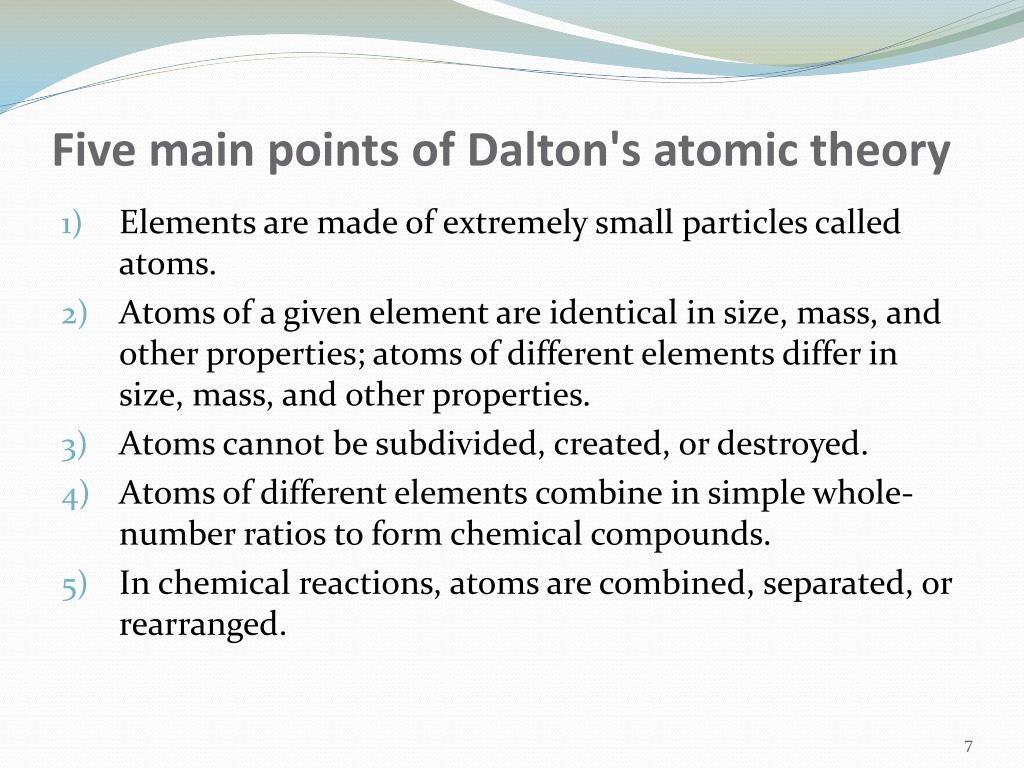 Five main points of Dalton's atomic theory

1) Elements are made of extremely small particles called atoms.

2) Atoms of a given element are identical in size, mass, and other properties; atoms of different elements differ in size, mass, and other properties.

3) Atoms cannot be subdivided, created, or destroyed.

4) Atoms of different elements combine in simple whole-number ratios to form chemical compounds.

5) In chemical reactions, atoms are combined, separated, or rearranged.

7